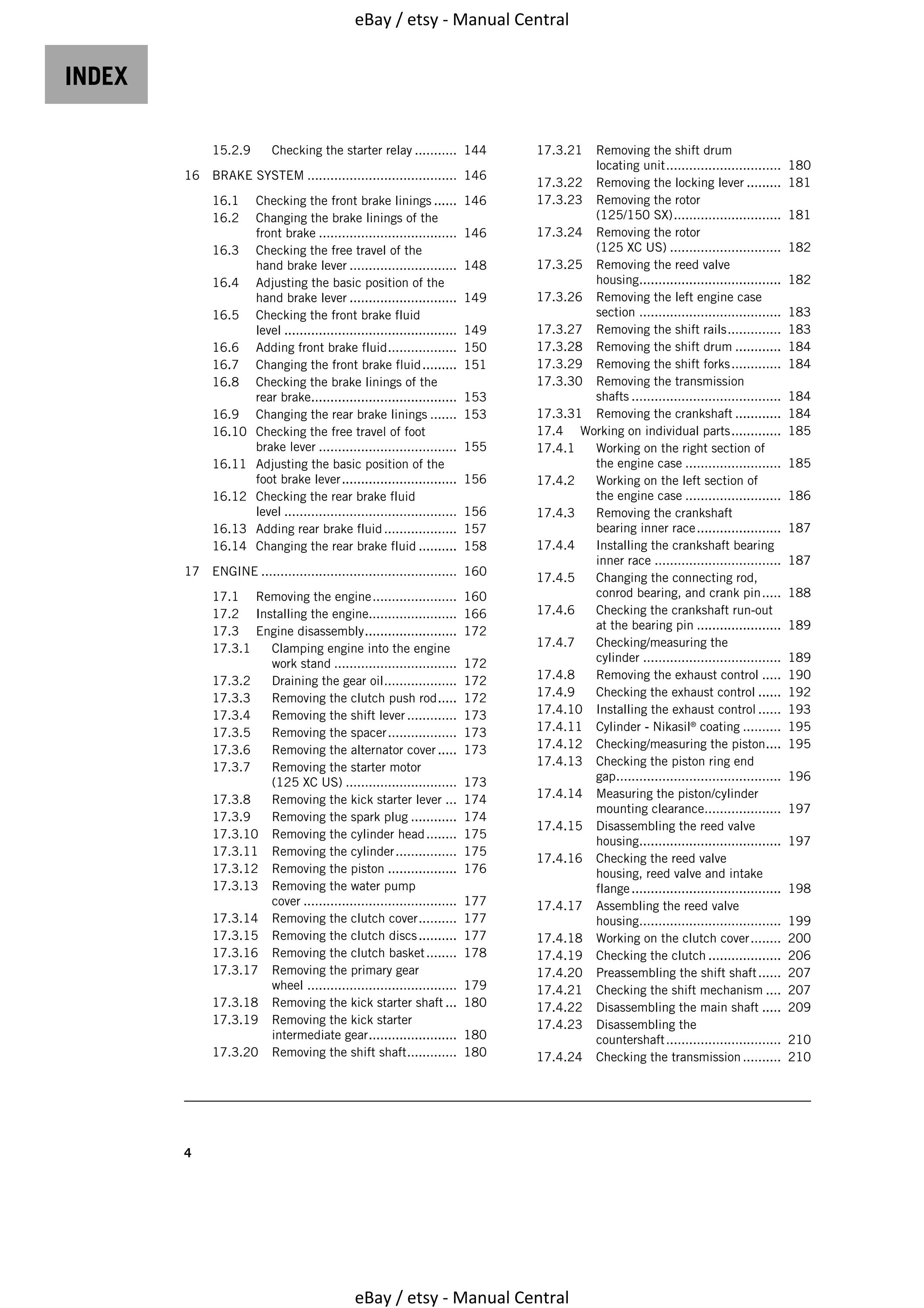 eBay / etsy - Manual Central

INDEX

15.2.9 Checking the starter relay 144

16 BRAKE SYSTEM 146

16.1 Checking the front brake linings 146
16.2 Changing the brake linings of the front brake 146
16.3 Checking the free travel of the hand brake lever 148
16.4 Adjusting the basic position of the hand brake lever 149
16.5 Checking the front brake fluid level 149
16.6 Adding front brake fluid 150
16.7 Changing the front brake fluid 151
16.8 Checking the brake linings of the rear brake 153
16.9 Changing the rear brake linings 153
16.10 Checking the free travel of foot brake lever 155
16.11 Adjusting the basic position of the foot brake lever 156
16.12 Checking the rear brake fluid level 156
16.13 Adding rear brake fluid 157
16.14 Changing the rear brake fluid 158

17 ENGINE 160

17.1 Removing the engine 160
17.2 Installing the engine 166
17.3 Engine disassembly 172
17.3.1 Clamping engine into the engine work stand 172
17.3.2 Draining the gear oil 172
17.3.3 Removing the clutch push rod 172
17.3.4 Removing the shift lever 173
17.3.5 Removing the spacer 173
17.3.6 Removing the alternator cover 173
17.3.7 Removing the starter motor (125 XC US) 173
17.3.8 Removing the kick starter lever 174
17.3.9 Removing the spark plug 174
17.3.10 Removing the cylinder head 175
17.3.11 Removing the cylinder 175
17.3.12 Removing the piston 176
17.3.13 Removing the water pump cover 177
17.3.14 Removing the clutch cover 177
17.3.15 Removing the clutch discs 177
17.3.16 Removing the clutch basket 178
17.3.17 Removing the primary gear wheel 179
17.3.18 Removing the kick starter shaft 180
17.3.19 Removing the kick starter intermediate gear 180
17.3.20 Removing the shift shaft 180
17.3.21 Removing the shift drum locating unit 180
17.3.22 Removing the locking lever 181
17.3.23 Removing the rotor (125/150 SX) 181
17.3.24 Removing the rotor (125 XC US) 182
17.3.25 Removing the reed valve housing 182
17.3.26 Removing the left engine case section 183
17.3.27 Removing the shift rails 183
17.3.28 Removing the shift drum 184
17.3.29 Removing the shift forks 184
17.3.30 Removing the transmission shafts 184
17.3.31 Removing the crankshaft 184
17.4 Working on individual parts 185
17.4.1 Working on the right section of the engine case 185
17.4.2 Working on the left section of the engine case 186
17.4.3 Removing the crankshaft bearing inner race 187
17.4.4 Installing the crankshaft bearing inner race 187
17.4.5 Changing the connecting rod, conrod bearing, and crank pin 188
17.4.6 Checking the crankshaft run-out at the bearing pin 189
17.4.7 Checking/measuring the cylinder 189
17.4.8 Removing the exhaust control 190
17.4.9 Checking the exhaust control 192
17.4.10 Installing the exhaust control 193
17.4.11 Cylinder - Nikasil® coating 195
17.4.12 Checking/measuring the piston 195
17.4.13 Checking the piston ring end gap 196
17.4.14 Measuring the piston/cylinder mounting clearance 197
17.4.15 Disassembling the reed valve housing 197
17.4.16 Checking the reed valve housing, reed valve and intake flange 198
17.4.17 Assembling the reed valve housing 199
17.4.18 Working on the clutch cover 200
17.4.19 Checking the clutch 206
17.4.20 Preassembling the shift shaft 207
17.4.21 Checking the shift mechanism 207
17.4.22 Disassembling the main shaft 209
17.4.23 Disassembling the countershaft 210
17.4.24 Checking the transmission 210

4

eBay / etsy - Manual Central